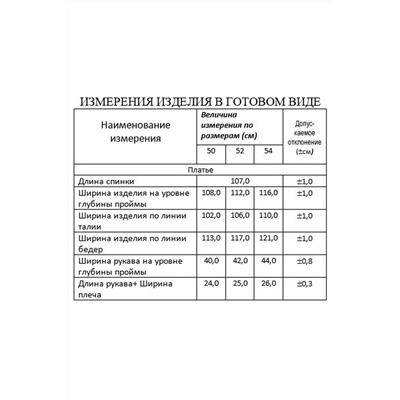 ИЗМЕРЕНИЯ ИЗДЕЛИЯ В ГОТОВОМ ВИДЕ

| Наименование измерения | Величина измерения по размерам (см) | | | Допускаемое отклонение (±см) |
|---|---|---|---|---|
| | 50 | 52 | 54 | |
| Платье | | | | |
| Длина спинки | 107,0 | | | ±1,0 |
| Ширина изделия на уровне глубины проймы | 108,0 | 112,0 | 116,0 | ±1,0 |
| Ширина изделия по линии талии | 102,0 | 106,0 | 110,0 | ±1,0 |
| Ширина изделия по линии бедер | 113,0 | 117,0 | 121,0 | ±1,0 |
| Ширина рукава на уровне глубины проймы | 40,0 | 42,0 | 44,0 | ±0,8 |
| Длина рукава+ Ширина плеча | 24,0 | 25,0 | 26,0 | ±0,3 |